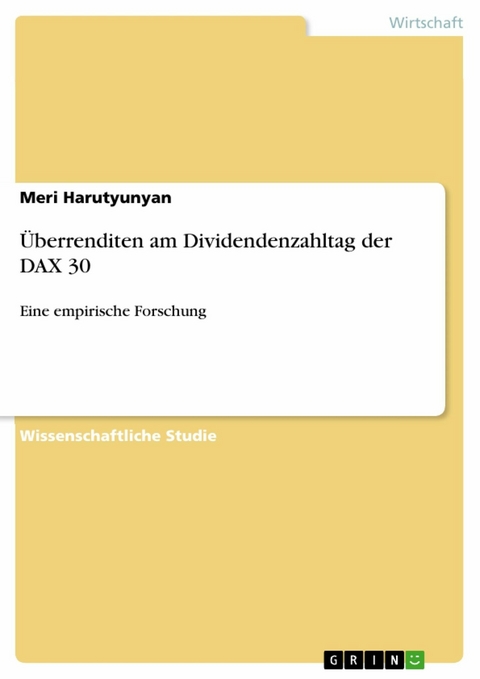 Wirtschaft

Meri Harutyunyan

Überrenditen am Dividendenzahltag der DAX 30

Eine empirische Forschung

Wissenschaftliche Studie

GRIN